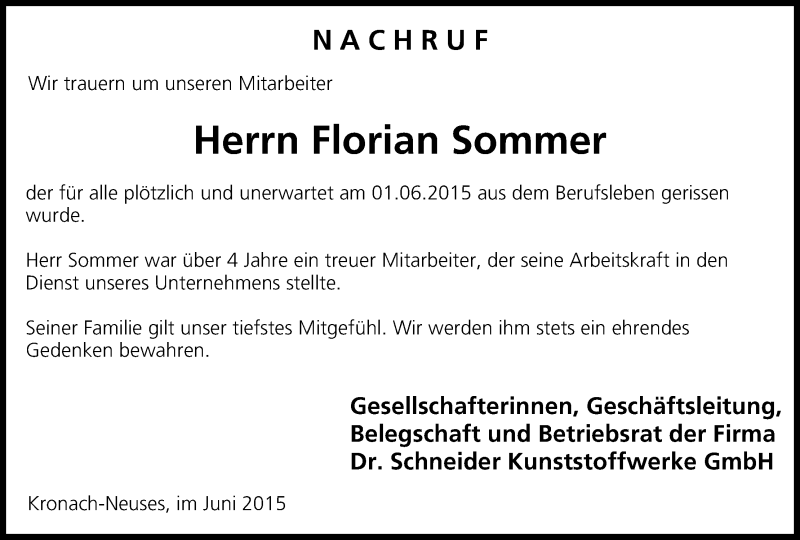 NACHRUF

Wir trauern um unseren Mitarbeiter

Herrn Florian Sommer

der für alle plötzlich und unerwartet am 01.06.2015 aus dem Berufsleben gerissen wurde.

Herr Sommer war über 4 Jahre ein treuer Mitarbeiter, der seine Arbeitskraft in den Dienst unseres Unternehmens stellte.

Seiner Familie gilt unser tiefstes Mitgefühl. Wir werden ihm stets ein ehrendes Gedenken bewahren.

Gesellschafterinnen, Geschäftsleitung, Belegschaft und Betriebsrat der Firma Dr. Schneider Kunststoffwerke GmbH

Kronach-Neuses, im Juni 2015